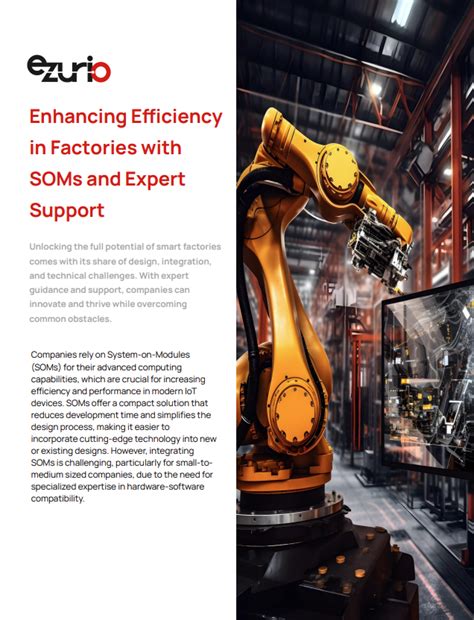 ezurio

Enhancing Efficiency in Factories with SOMs and Expert Support

Unlocking the full potential of smart factories comes with its share of design, integration, and technical challenges. With expert guidance and support, companies can innovate and thrive while overcoming common obstacles.

Companies rely on System-on-Modules (SOMs) for their advanced computing capabilities, which are crucial for increasing efficiency and performance in modern IoT devices. SOMs offer a compact solution that reduces development time and simplifies the design process, making it easier to incorporate cutting-edge technology into new or existing designs. However, integrating SOMs is challenging, particularly for small-to-medium sized companies, due to the need for specialized expertise in hardware-software compatibility.